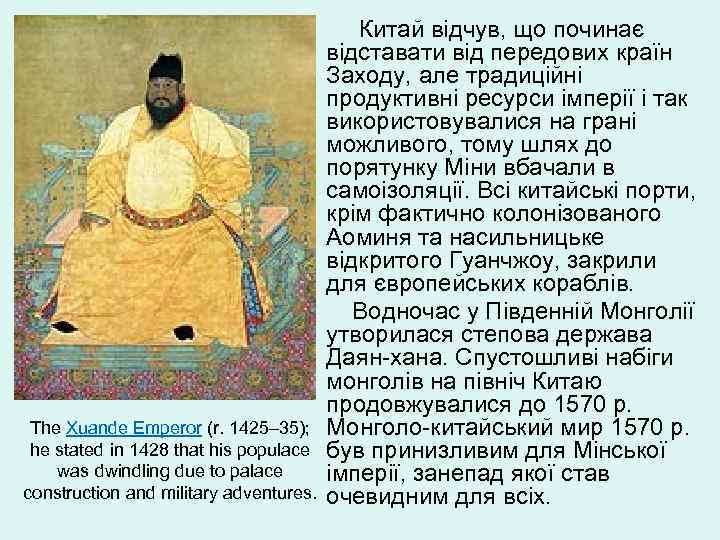 The Xuande Emperor (r. 1425–35); he stated in 1428 that his populace was dwindling due to palace construction and military adventures.

Китай відчув, що починає відставати від передових країн Заходу, але традиційні продуктивні ресурси імперії і так використовувалися на грані можливого, тому шлях до порятунку Міни вбачали в самоізоляції. Всі китайські порти, крім фактично колонізованого Аоминя та насильницьке відкритого Гуанчжоу, закрили для європейських кораблів.

Водночас у Південній Монголії утворилася степова держава Даян-хана. Спустошливі набіги монголів на північ Китаю продовжувалися до 1570 р. Монголо-китайський мир 1570 р. був принизливим для Мінської імперії, занепад якої став очевидним для всіх.